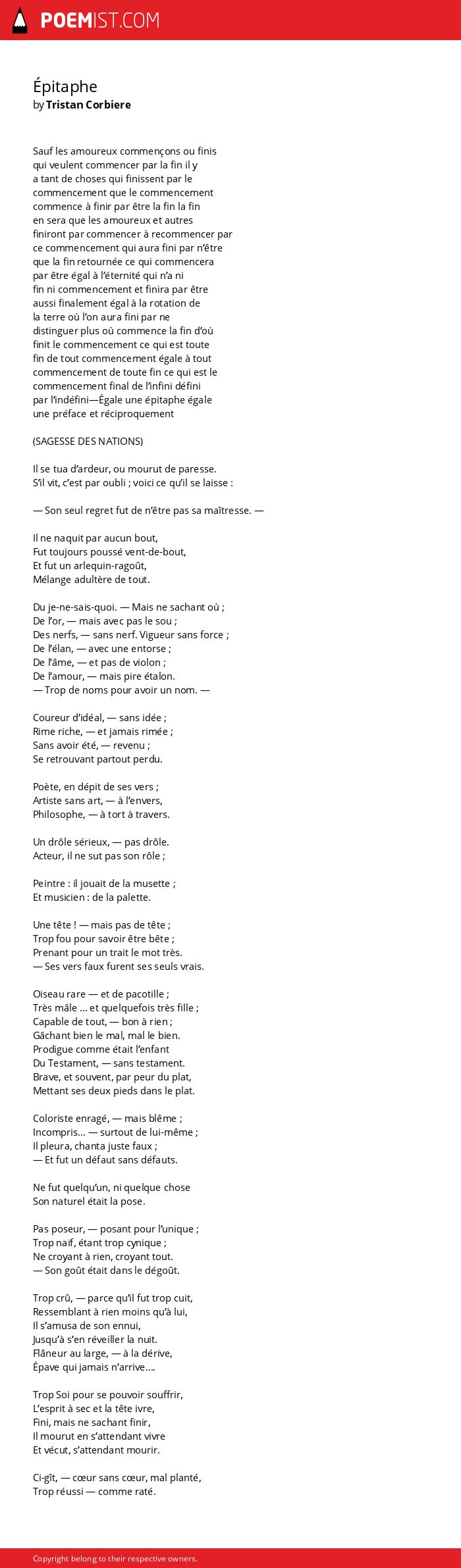 POEMIST.COM

Épitaphe
by Tristan Corbiere

Sauf les amoureux commençons ou finis qui veulent commencer par la fin il y a tant de choses qui finissent par le commencement que le commencement commence à finir par être la fin la fin en sera que les amoureux et autres finiront par commencer à recommencer par ce commencement qui aura fini par n'être que la fin retournée ce qui commencera par être égal à l'éternité qui n'a ni fin ni commencement et finira par être aussi finalement égal à la rotation de la terre où l'on aura fini par ne distinguer plus où commence la fin d'où finit le commencement ce qui est toute fin de tout commencement égale à tout commencement de toute fin ce qui est le commencement final de l'infini défini par l'indéfini—Égale une épitaphe égale une préface et réciproquement

(SAGESSE DES NATIONS)

Il se tua d'ardeur, ou mourut de paresse.
S'il vit, c'est par oubli ; voici ce qu'il se laisse :

— Son seul regret fut de n'être pas sa maîtresse. —

Il ne naquit par aucun bout,
Fut toujours poussé vent-de-bout,
Et fut un arlequin-ragoût,
Mélange adultère de tout.

Du je-ne-sais-quoi. — Mais ne sachant où ;
De l'or, — mais avec pas le sou ;
Des nerfs, — sans nerf. Vigueur sans force ;
De l'élan, — avec une entorse ;
De l'âme, — et pas de violon ;
De l'amour, — mais pire étalon.
— Trop de noms pour avoir un nom. —

Coureur d'idéal, — sans idée ;
Rime riche, — et jamais rimée ;
Sans avoir été, — revenu ;
Se retrouvant partout perdu.

Poète, en dépit de ses vers ;
Artiste sans art, — à l'envers,
Philosophe, — à tort à travers.

Un drôle sérieux, — pas drôle.
Acteur, il ne sut pas son rôle ;

Peintre : il jouait de la musette ;
Et musicien : de la palette.

Une tête ! — mais pas de tête ;
Trop fou pour savoir être bête ;
Prenant pour un trait le mot très.
— Ses vers faux furent ses seuls vrais.

Oiseau rare — et de pacotille ;
Très mâle ... et quelquefois très fille ;
Capable de tout, — bon à rien ;
Gâchant bien le mal, mal le bien.
Prodigue comme était l'enfant
Du Testament, — sans testament.
Brave, et souvent, par peur du plat,
Mettant ses deux pieds dans le plat.

Coloriste enragé, — mais blême ;
Incompris... — surtout de lui-même ;
Il pleura, chanta juste faux ;
— Et fut un défaut sans défauts.

Ne fut quelqu'un, ni quelque chose
Son naturel était la pose.

Pas poseur, — posant pour l'unique ;
Trop naïf, étant trop cynique ;
Ne croyant à rien, croyant tout.
— Son goût était dans le dégoût.

Trop crû, — parce qu'il fut trop cuit,
Ressemblant à rien moins qu'à lui,
Il s'amusa de son ennui,
Jusqu'à s'en réveiller la nuit.
Flâneur au large, — à la dérive,
Épave qui jamais n'arrive....

Trop Soi pour se pouvoir souffrir,
L'esprit à sec et la tête ivre,
Fini, mais ne sachant finir,
Il mourut en s'attendant vivre
Et vécut, s'attendant mourir.

Ci-gît, — cœur sans cœur, mal planté,
Trop réussi — comme raté.

Copyright belong to their respective owners.